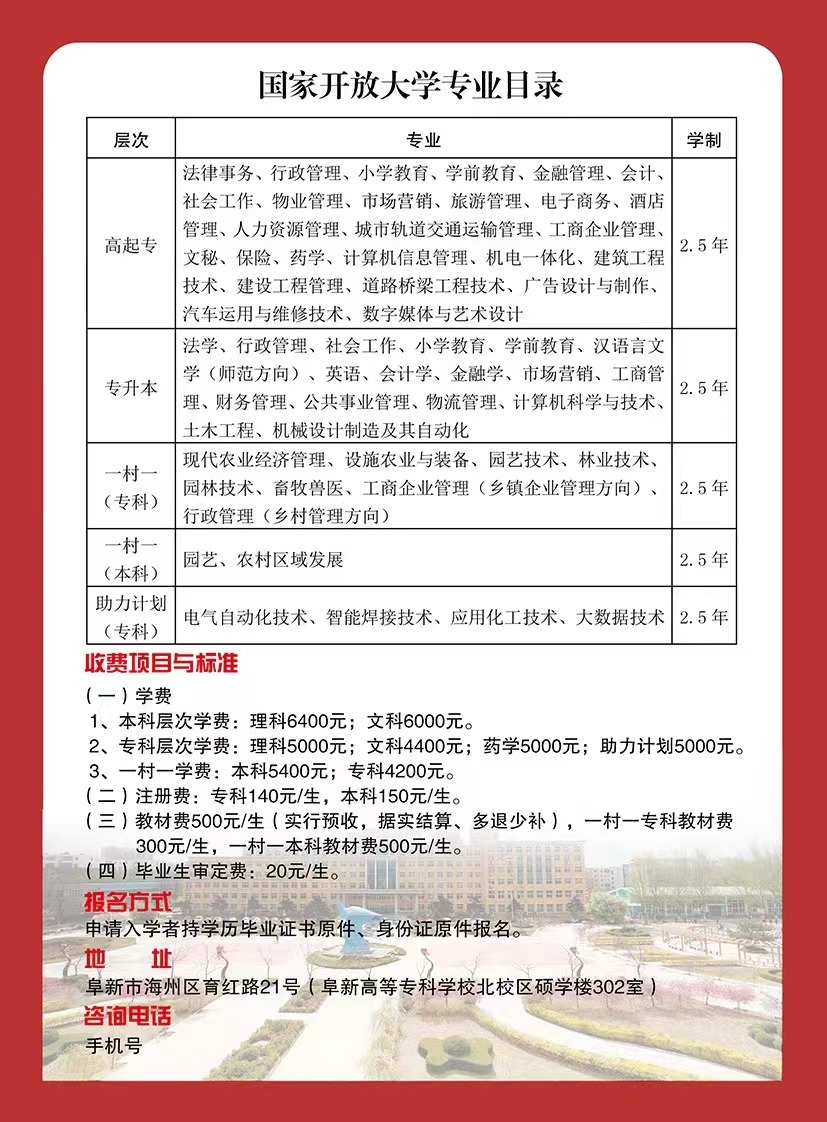 国家开放大学专业目录

| 层次 | 专业 | 学制 |
|---|---|---|
| 高起专 | 法律事务、行政管理、小学教育、学前教育、金融管理、会计、社会工作、物业管理、市场营销、旅游管理、电子商务、酒店管理、人力资源管理、城市轨道交通运输管理、工商企业管理、文秘、保险、药学、计算机信息管理、机电一体化、建筑工程技术、建设工程管理、道路桥梁工程技术、广告设计与制作、汽车运用与维修技术、数字媒体与艺术设计 | 2.5年 |
| 专升本 | 法学、行政管理、社会工作、小学教育、学前教育、汉语言文学（师范方向）、英语、会计学、金融学、市场营销、工商管理、财务管理、公共事业管理、物流管理、计算机科学与技术、土木工程、机械设计制造及其自动化 | 2.5年 |
| 一村一（专科） | 现代农业经济管理、设施农业与装备、园艺技术、林业技术、园林技术、畜牧兽医、工商企业管理（乡镇企业管理方向）、行政管理（乡村管理方向） | 2.5年 |
| 一村一（本科） | 园艺、农村区域发展 | 2.5年 |
| 助力计划（专科） | 电气自动化技术、智能焊接技术、应用化工技术、大数据技术 | 2.5年 |

收费项目与标准
（一）学费
1、本科层次学费：理科6400元；文科6000元。
2、专科层次学费：理科5000元；文科4400元；药学5000元；助力计划5000元。
3、一村一学费：本科5400元；专科4200元。
（二）注册费：专科140元/生，本科150元/生。
（三）教材费500元/生（实行预收，据实结算、多退少补），一村一专科教材费300元/生，一村一本科教材费500元/生。
（四）毕业生审定费：20元/生。

报名方式
申请入学者持学历毕业证书原件、身份证原件报名。

地 址
阜新市海州区育红路21号（阜新高等专科学校北校区硕学楼302室）

咨询电话
手机号